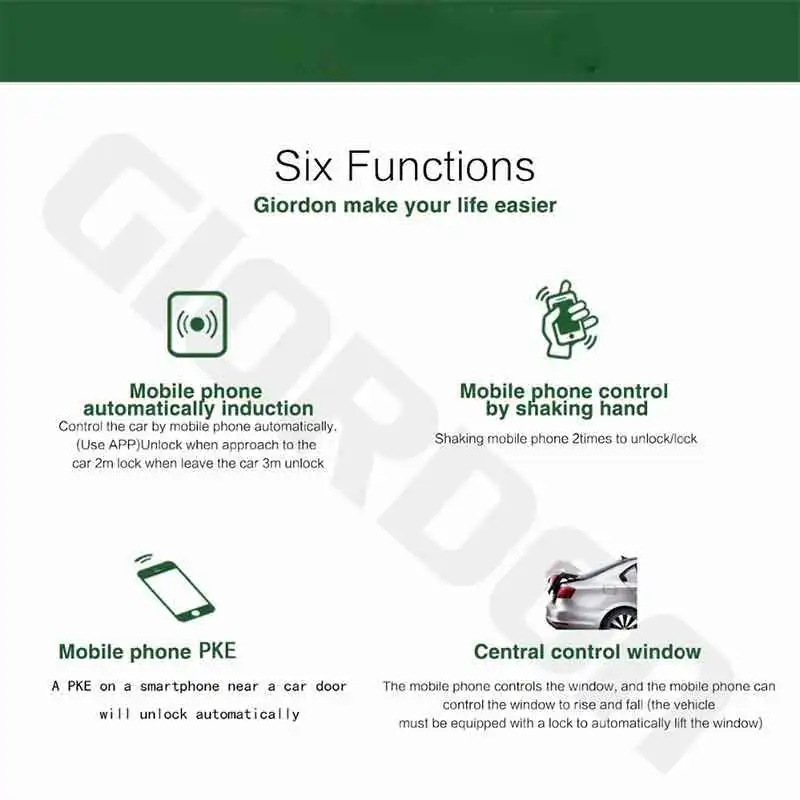 Six Functions

Giordon make your life easier

Mobile phone
automatically induction

Control the car by mobile phone automatically. (Use APP)Unlock when approach to the car 2m lock when leave the car 3m unlock

Mobile phone control
by shaking hand

Shaking mobile phone 2times to unlock/lock

Mobile phone PKE

A PKE on a smartphone near a car door will unlock automatically

Central control window

The mobile phone controls the window, and the mobile phone can control the window to rise and fall (the vehicle must be equipped with a lock to automatically lift the window)

GIORDON